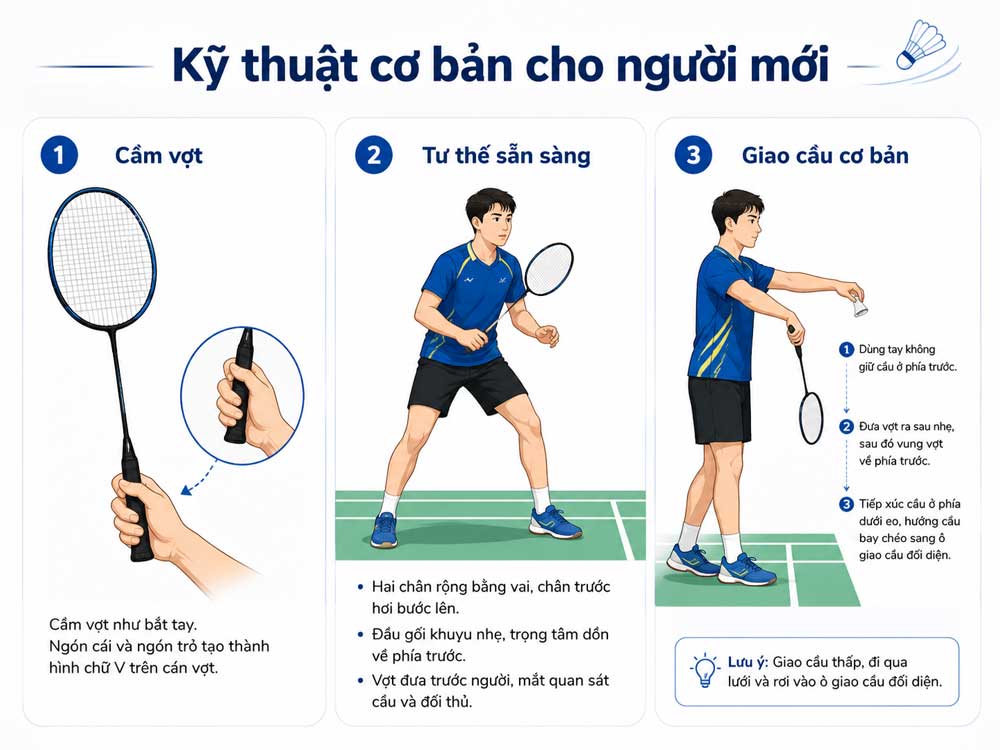 Kỹ thuật cơ bản cho người mới

1 Cầm vợt

Cầm vợt như bắt tay.
Ngón cái và ngón trỏ tạo thành hình chữ V trên cán vợt.

2 Tư thế sẵn sàng

• Hai chân rộng bằng vai, chân trước hơi bước lên.
• Đầu gối khuỵu nhẹ, trọng tâm dồn về phía trước.
• Vợt đưa trước người, mắt quan sát cầu và đối thủ.

3 Giao cầu cơ bản

1 Dùng tay không giữ cầu ở phía trước.
2 Đưa vợt ra sau nhẹ, sau đó vung vợt về phía trước.
3 Tiếp xúc cầu ở phía dưới eo, hướng cầu bay chéo sang ô giao cầu đối diện.

Lưu ý: Giao cầu thấp, đi qua lưới và rơi vào ô giao cầu đối diện.